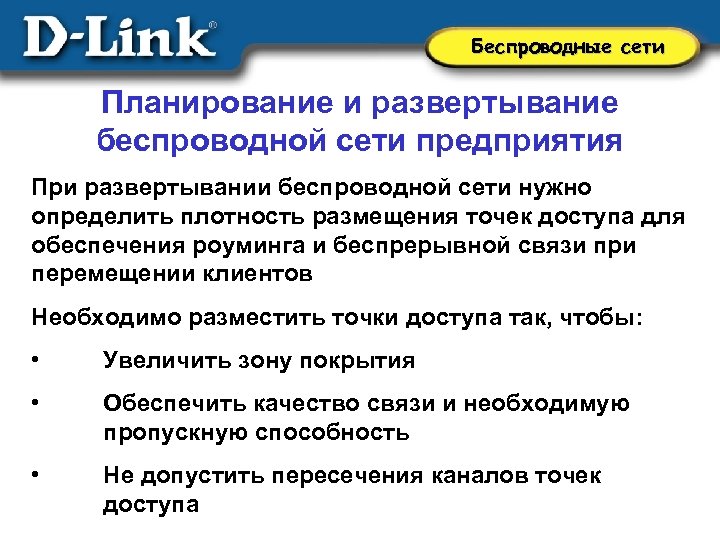 D-Link®

Беспроводные сети

Планирование и развертывание беспроводной сети предприятия

При развертывании беспроводной сети нужно определить плотность размещения точек доступа для обеспечения роуминга и беспрерывной связи при перемещении клиентов

Необходимо разместить точки доступа так, чтобы:

• Увеличить зону покрытия

• Обеспечить качество связи и необходимую пропускную способность

• Не допустить пересечения каналов точек доступа